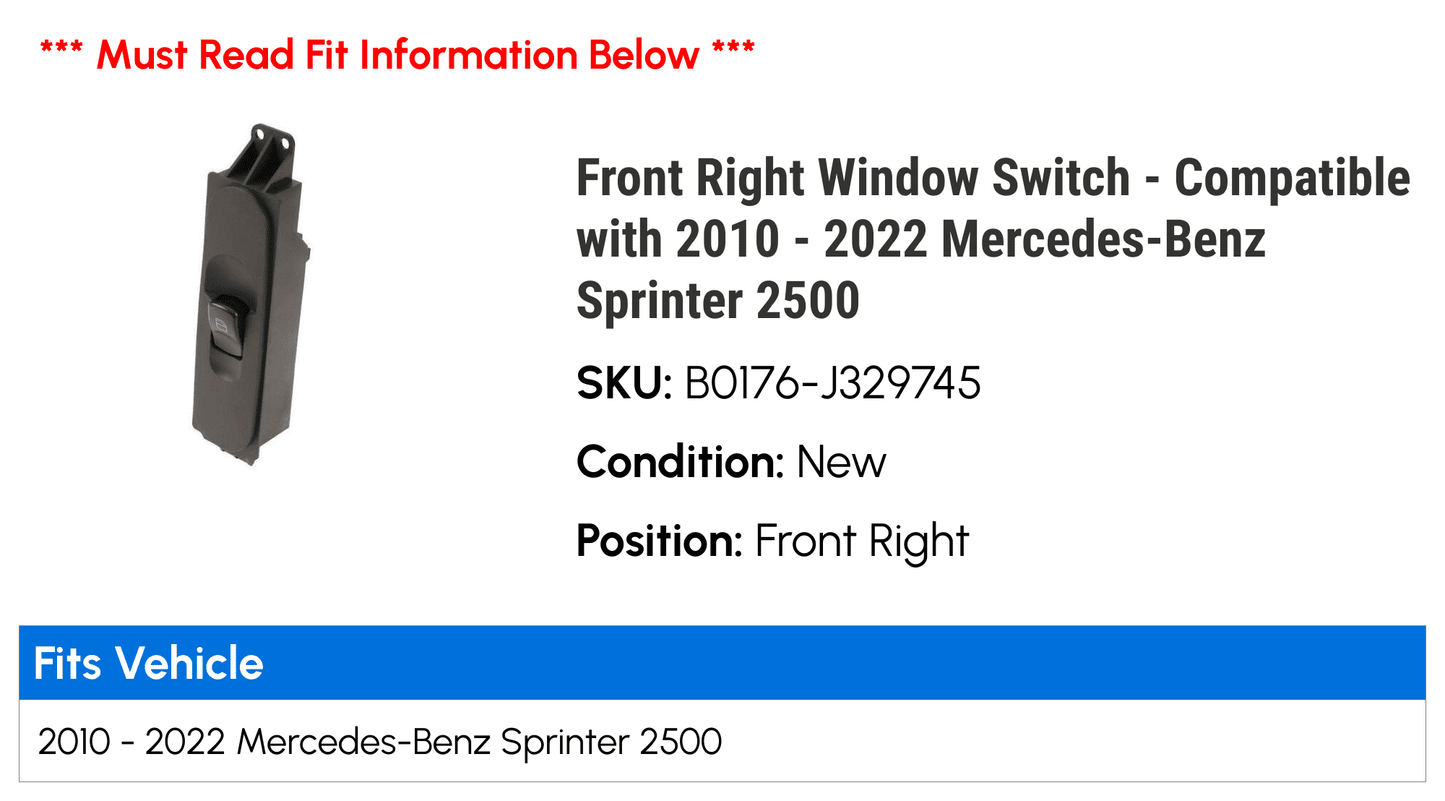 *** Must Read Fit Information Below ***

Front Right Window Switch - Compatible with 2010 - 2022 Mercedes-Benz Sprinter 2500

SKU: B0176-J329745

Condition: New

Position: Front Right

| Fits Vehicle |
|---|
| 2010 - 2022 Mercedes-Benz Sprinter 2500 |